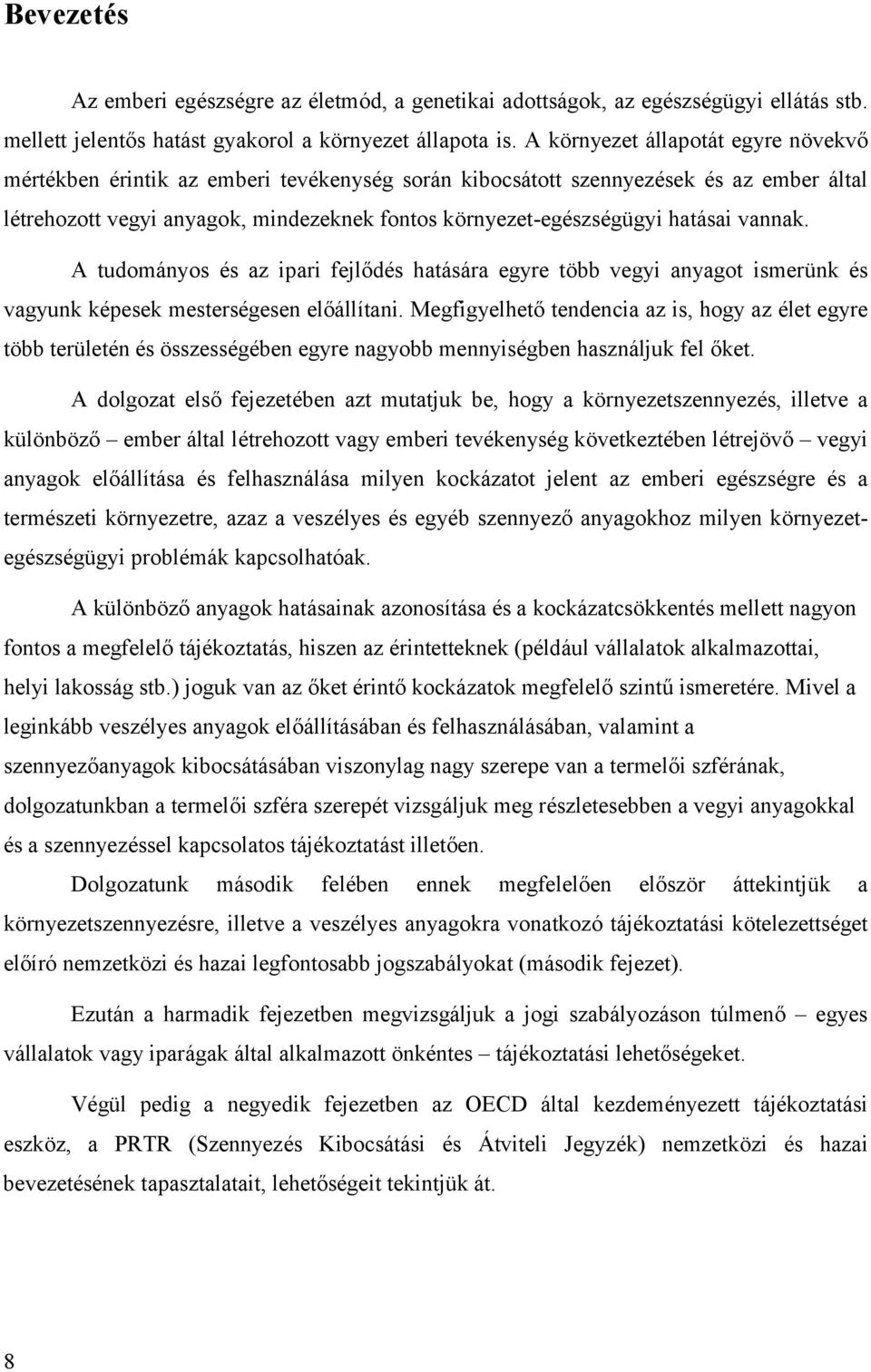 Bevezetés

Az emberi egészségre az életmód, a genetikai adottságok, az egészségügyi ellátás stb. mellett jelentős hatást gyakorol a környezet állapota is. A környezet állapotát egyre növekvő mértékben érintik az emberi tevékenység során kibocsátott szennyezések és az ember által létrehozott vegyi anyagok, mindezeknek fontos környezet-egészségügyi hatásai vannak.

A tudományos és az ipari fejlődés hatására egyre több vegyi anyagot ismerünk és vagyunk képesek mesterségesen előállítani. Megfigyelhető tendencia az is, hogy az élet egyre több területén és összességében egyre nagyobb mennyiségben használjuk fel őket.

A dolgozat első fejezetében azt mutatjuk be, hogy a környezetszennyezés, illetve a különböző – ember által létrehozott vagy emberi tevékenység következtében létrejövő – vegyi anyagok előállítása és felhasználása milyen kockázatot jelent az emberi egészségre és a természeti környezetre, azaz a veszélyes és egyéb szennyező anyagokhoz milyen környezet-egészségügyi problémák kapcsolhatóak.

A különböző anyagok hatásainak azonosítása és a kockázatcsökkentés mellett nagyon fontos a megfelelő tájékoztatás, hiszen az érintetteknek (például vállalatok alkalmazottai, helyi lakosság stb.) joguk van az őket érintő kockázatok megfelelő szintű ismeretére. Mivel a leginkább veszélyes anyagok előállításában és felhasználásában, valamint a szennyezőanyagok kibocsátásában viszonylag nagy szerepe van a termelői szférának, dolgozatunkban a termelői szféra szerepét vizsgáljuk meg részletesebben a vegyi anyagokkal és a szennyezéssel kapcsolatos tájékoztatást illetően.

Dolgozatunk második felében ennek megfelelően először áttekintjük a környezetszennyezésre, illetve a veszélyes anyagokra vonatkozó tájékoztatási kötelezettséget előíró nemzetközi és hazai legfontosabb jogszabályokat (második fejezet).

Ezután a harmadik fejezetben megvizsgáljuk a jogi szabályozáson túlmenő – egyes vállalatok vagy iparágak által alkalmazott önkéntes – tájékoztatási lehetőségeket.

Végül pedig a negyedik fejezetben az OECD által kezdeményezett tájékoztatási eszköz, a PRTR (Szennyezés Kibocsátási és Átviteli Jegyzék) nemzetközi és hazai bevezetésének tapasztalatait, lehetőségeit tekintjük át.

8